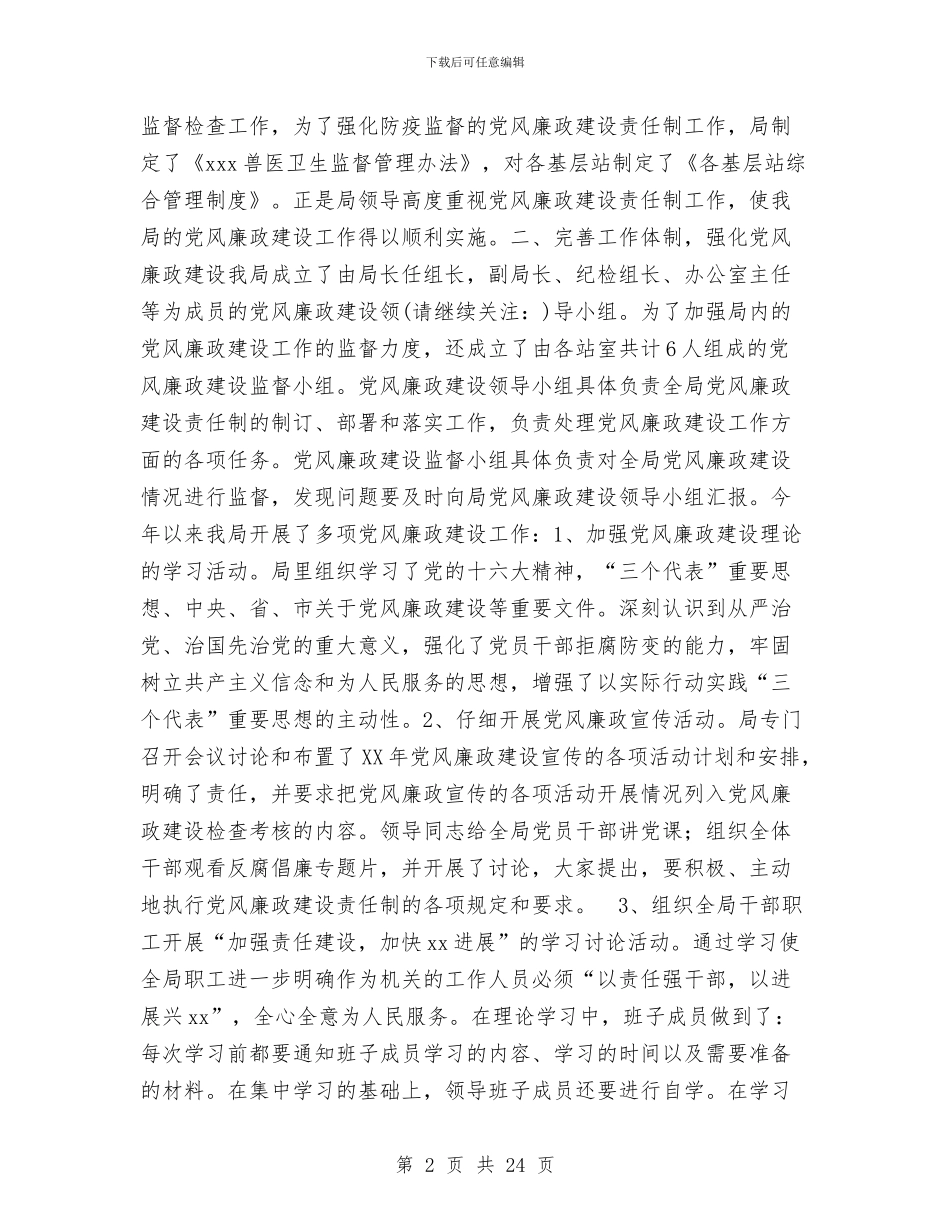 下载后可任意编辑

监督检查工作，为了强化防疫监督的党风廉政建设责任制工作，局制定了《xxx兽医卫生监督管理办法》，对各基层站制定了《各基层站综合管理制度》。正是局领导高度重视党风廉政建设责任制工作，使我局的党风廉政建设工作得以顺利实施。二、完善工作体制，强化党风廉政建设我局成立了由局长任组长，副局长、纪检组长、办公室主任等为成员的党风廉政建设领(请继续关注：)导小组。为了加强局内的党风廉政建设工作的监督力度，还成立了由各站室共计6人组成的党风廉政建设监督小组。党风廉政建设领导小组具体负责全局党风廉政建设责任制的制订、部署和落实工作，负责处理党风廉政建设工作方面的各项任务。党风廉政建设监督小组具体负责对全局党风廉政建设情况进行监督，发现问题要及时向局党风廉政建设领导小组汇报。今年以来我局开展了多项党风廉政建设工作：1、加强党风廉政建设理论的学习活动。局里组织学习了党的十六大精神，“三个代表”重要思想、中央、省、市关于党风廉政建设等重要文件。深刻认识到从严治党、治国先治党的重大意义，强化了党员干部拒腐防变的能力，牢固树立共产主义信念和为人民服务的思想，增强了以实际行动实践“三个代表”重要思想的主动性。2、仔细开展党风廉政宣传活动。局专门召开会议讨论和布置了XX年党风廉政建设宣传的各项活动计划和安排，明确了责任，并要求把党风廉政宣传的各项活动开展情况列入党风廉政建设检查考核的内容。领导同志给全局党员干部讲党课；组织全体干部观看反腐倡廉专题片，并开展了讨论，大家提出，要积极、主动地执行党风廉政建设责任制的各项规定和要求。 3、组织全局干部职工开展“加强责任建设，加快xx进展”的学习讨论活动。通过学习使全局职工进一步明确作为机关的工作人员必须“以责任强干部，以进展兴xx”，全心全意为人民服务。在理论学习中，班子成员做到了：每次学习前都要通知班子成员学习的内容、学习的时间以及需要准备的材料。在集中学习的基础上，领导班子成员还要进行自学。在学习

第 2 页 共 24 页